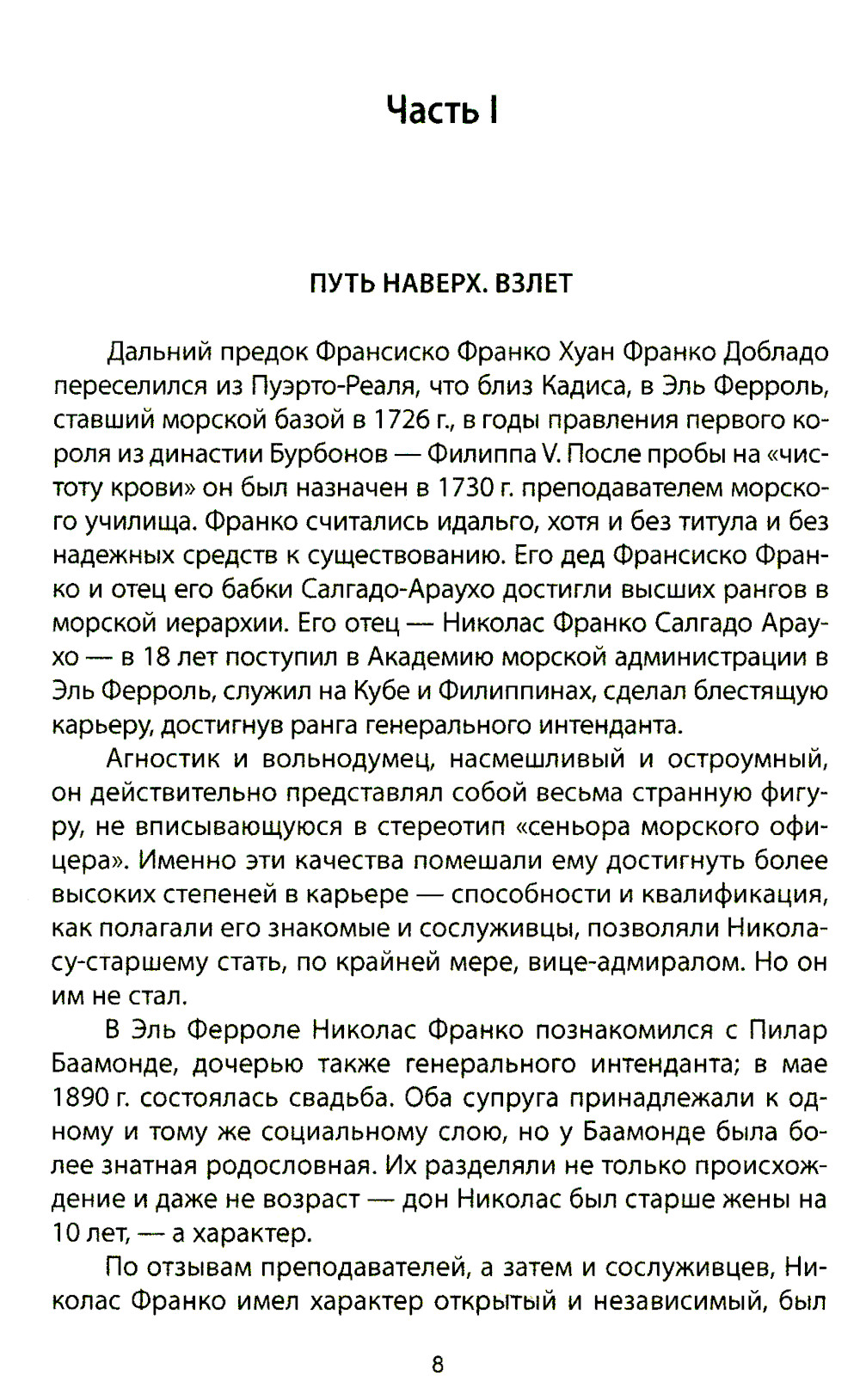 Часть I

ПУТЬ НАВЕРХ. ВЗЛЕТ

Дальний предок Франсиско Франко Хуан Франко Добладо переселился из Пуэрто-Реаля, что близ Кадиса, в Эль Ферроль, ставший морской базой в 1726 г., в годы правления первого короля из династии Бурбонов — Филиппа V. После пробы на «чистоту крови» он был назначен в 1730 г. преподавателем морского училища. Франко считались идальго, хотя и без титула и без надежных средств к существованию. Его дед Франсиско Франко и отец его бабки Салгадо-Араухо достигли высших рангов в морской иерархии. Его отец — Николас Франко Салгадо Араухо — в 18 лет поступил в Академию морской администрации в Эль Ферроль, служил на Кубе и Филиппинах, сделал блестящую карьеру, достигнув ранга генерального интенданта.

Агностик и вольнодумец, насмешливый и остроумный, он действительно представлял собой весьма странную фигуру, не вписывающуюся в стереотип «сеньора морского офицера». Именно эти качества помешали ему достигнуть более высоких степеней в карьере — способности и квалификация, как полагали его знакомые и сослуживцы, позволяли Николасу-старшему стать, по крайней мере, вице-адмиралом. Но он им не стал.

В Эль Ферроле Николас Франко познакомился с Пилар Баамонде, дочерью также генерального интенданта; в мае 1890 г. состоялась свадьба. Оба супруга принадлежали к одному и тому же социальному слою, но у Баамонде была более знатная родословная. Их разделяли не только происхождение и даже не возраст — дон Николас был старше жены на 10 лет, — а характер.

По отзывам преподавателей, а затем и сослуживцев, Николас Франко имел характер открытый и независимый, был

8